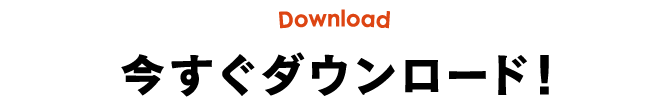 Download

今すぐダウンロード！